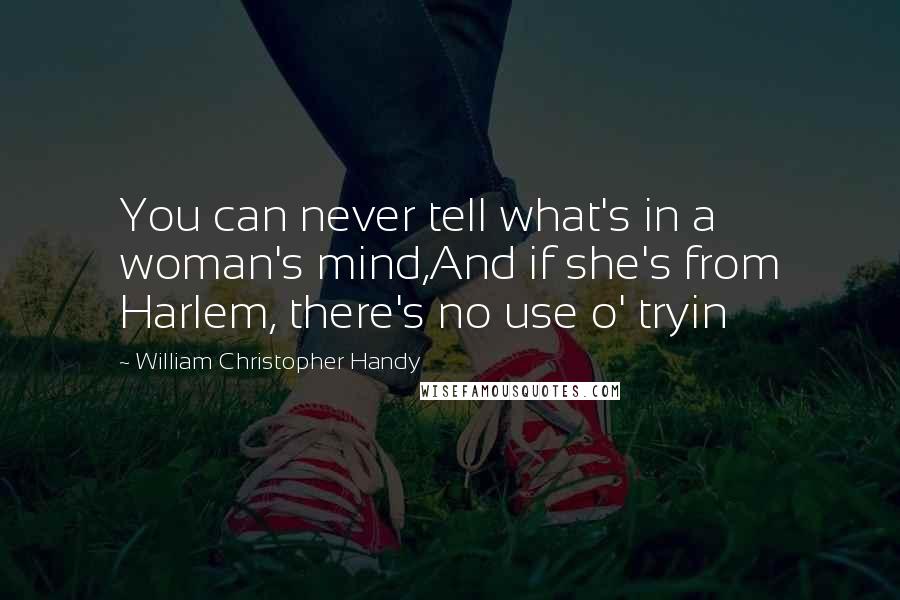 You can never tell what's in a woman's mind,And if she's from Harlem, there's no use o' tryin

~ William Christopher Handy

WISEFAMOUSQUOTES.COM